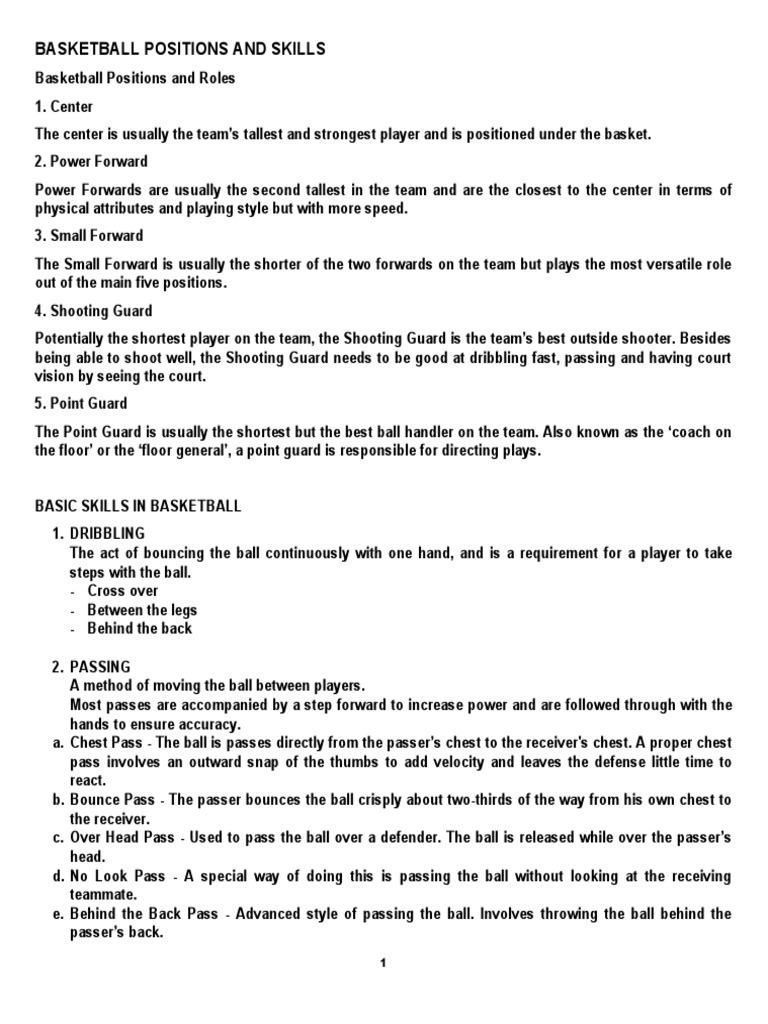 BASKETBALL POSITIONS AND SKILLS

Basketball Positions and Roles

1. Center

The center is usually the team's tallest and strongest player and is positioned under the basket.

2. Power Forward

Power Forwards are usually the second tallest in the team and are the closest to the center in terms of physical attributes and playing style but with more speed.

3. Small Forward

The Small Forward is usually the shorter of the two forwards on the team but plays the most versatile role out of the main five positions.

4. Shooting Guard

Potentially the shortest player on the team, the Shooting Guard is the team's best outside shooter. Besides being able to shoot well, the Shooting Guard needs to be good at dribbling fast, passing and having court vision by seeing the court.

5. Point Guard

The Point Guard is usually the shortest but the best ball handler on the team. Also known as the 'coach on the floor' or the 'floor general', a point guard is responsible for directing plays.

BASIC SKILLS IN BASKETBALL

1. DRIBBLING
The act of bouncing the ball continuously with one hand, and is a requirement for a player to take steps with the ball.
- Cross over
- Between the legs
- Behind the back

2. PASSING
A method of moving the ball between players.
Most passes are accompanied by a step forward to increase power and are followed through with the hands to ensure accuracy.
a. Chest Pass - The ball is passes directly from the passer's chest to the receiver's chest. A proper chest pass involves an outward snap of the thumbs to add velocity and leaves the defense little time to react.
b. Bounce Pass - The passer bounces the ball crisply about two-thirds of the way from his own chest to the receiver.
c. Over Head Pass - Used to pass the ball over a defender. The ball is released while over the passer's head.
d. No Look Pass - A special way of doing this is passing the ball without looking at the receiving teammate.
e. Behind the Back Pass - Advanced style of passing the ball. Involves throwing the ball behind the passer's back.

1